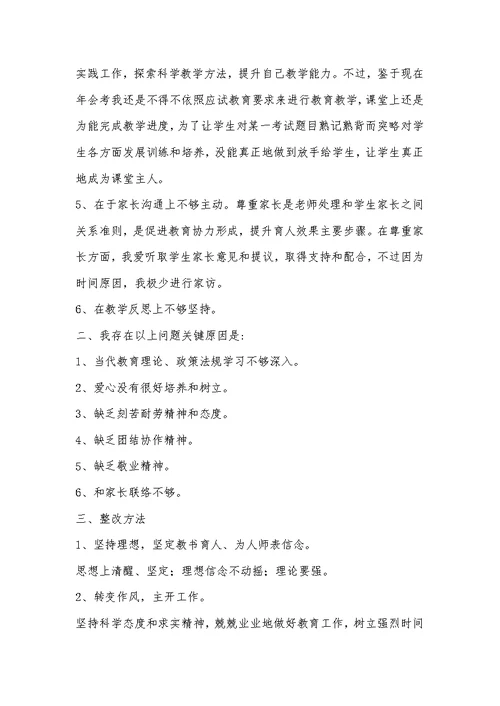 实践工作，探索科学教学方法，提升自己教学能力。不过，鉴于现在年会考我还是不得不依照应试教育要求来进行教育教学，课堂上还是为能完成教学进度，为了让学生对某一考试题目熟记熟背而突略对学生各方面发展训练和培养，没能真正地做到放手给学生，让学生真正地成为课堂主人。

5、在于家长沟通上不够主动。尊重家长是老师处理和学生家长之间关系准则，是促进教育协力形成，提升育人效果主要步骤。在尊重家长方面，我爱听取学生家长意见和提议，取得支持和配合，不过因为时间原因，我极少进行家访。

6、在教学反思上不够坚持。

二、我存在以上问题关键原因是：

1、当代教育理论、政策法规学习不够深入。

2、爱心没有很好培养和树立。

3、缺乏刻苦耐劳精神和态度。

4、缺乏团结协作精神。

5、缺乏敬业精神。

6、和家长联络不够。

三、整改方法

1、坚持理想，坚定教书育人、为人师表信念。

思想上清醒、坚定；理想信念不动摇；理论要强。

2、转变作风，主开工作。

坚持科学态度和求实精神，兢兢业业地做好教育工作，树立强烈时间